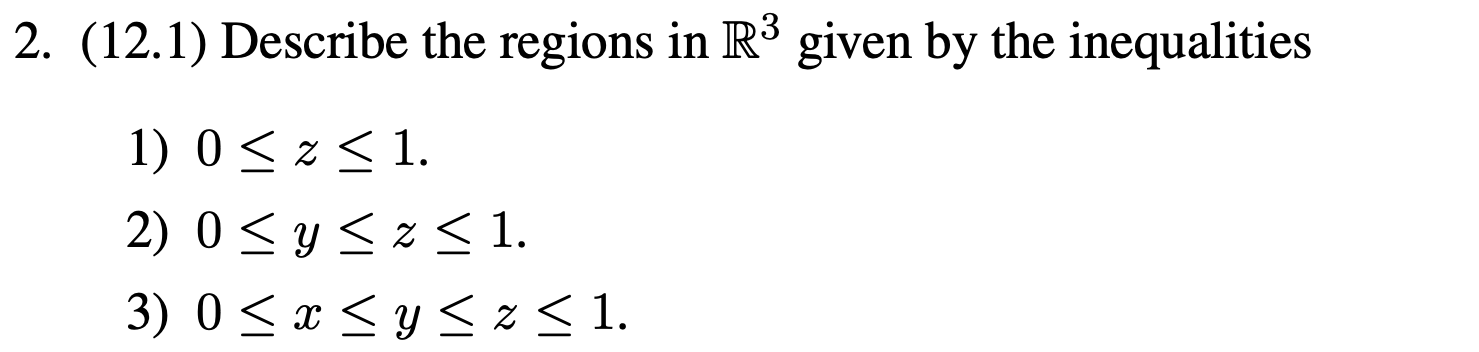 2. (12.1) Describe the regions in $\mathbb{R}^3$ given by the inequalities

1) $0 \leq z \leq 1$.

2) $0 \leq y \leq z \leq 1$.

3) $0 \leq x \leq y \leq z \leq 1$.